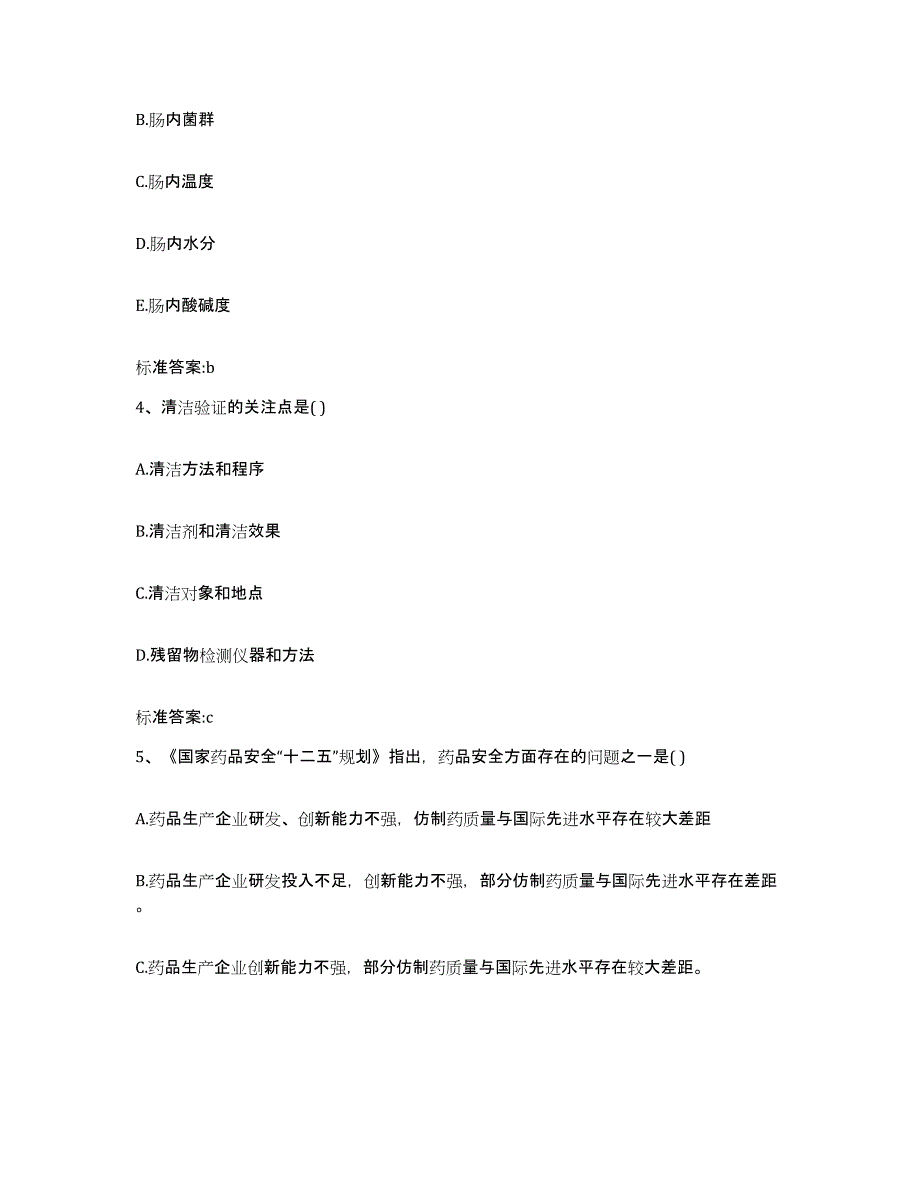 B.肠内菌群

C.肠内温度

D.肠内水分

E.肠内酸碱度

标准答案:b

4、清洁验证的关注点是( )

A.清洁方法和程序

B.清洁剂和清洁效果

C.清洁对象和地点

D.残留物检测仪器和方法

标准答案:c

5、《国家药品安全“十二五”规划》指出，药品安全方面存在的问题之一是( )

A.药品生产企业研发、创新能力不强，仿制药质量与国际先进水平存在较大差距

B.药品生产企业研发投入不足，创新能力不强，部分仿制药质量与国际先进水平存在差距。

C.药品生产企业创新能力不强，部分仿制药质量与国际先进水平存在较大差距。